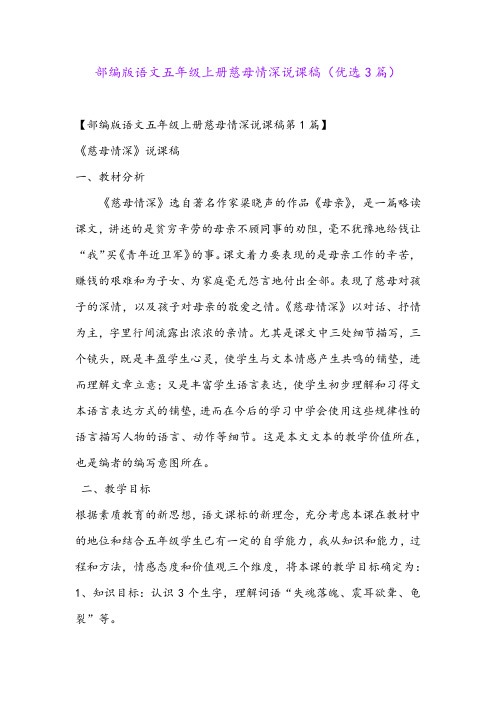 部编版语文五年级上册慈母情深说课稿（优选3篇）

【部编版语文五年级上册慈母情深说课稿第1篇】

《慈母情深》说课稿

一、教材分析

《慈母情深》选自著名作家梁晓声的作品《母亲》，是一篇略读课文，讲述的是贫穷辛劳的母亲不顾同事的劝阻，毫不犹豫地给钱让“我”买《青年近卫军》的事。课文着力要表现的是母亲工作的辛苦，赚钱的艰难和为子女、为家庭毫无怨言地付出全部。表现了慈母对孩子的深情，以及孩子对母亲的敬爱之情。《慈母情深》以对话、抒情为主，字里行间流露出浓浓的亲情。尤其是课文中三处细节描写，三个镜头，既是丰盈学生心灵，使学生与文本情感产生共鸣的铺垫，进而理解文章立意；又是丰富学生语言表达，使学生初步理解和习得文本语言表达方式的铺垫，进而在今后的学习中学会使用这些规律性的语言描写人物的语言、动作等细节。这是本文文本的教学价值所在，也是编者的编写意图所在。

二、教学目标

根据素质教育的新思想，语文课标的新理念，充分考虑本课在教材中的地位和结合五年级学生已有一定的自学能力，我从知识和能力，过程和方法，情感态度和价值观三个维度，将本课的教学目标确定为：

1、知识目标：认识3个生字，理解词语“失魂落魄、震耳欲聋、龟裂”等。